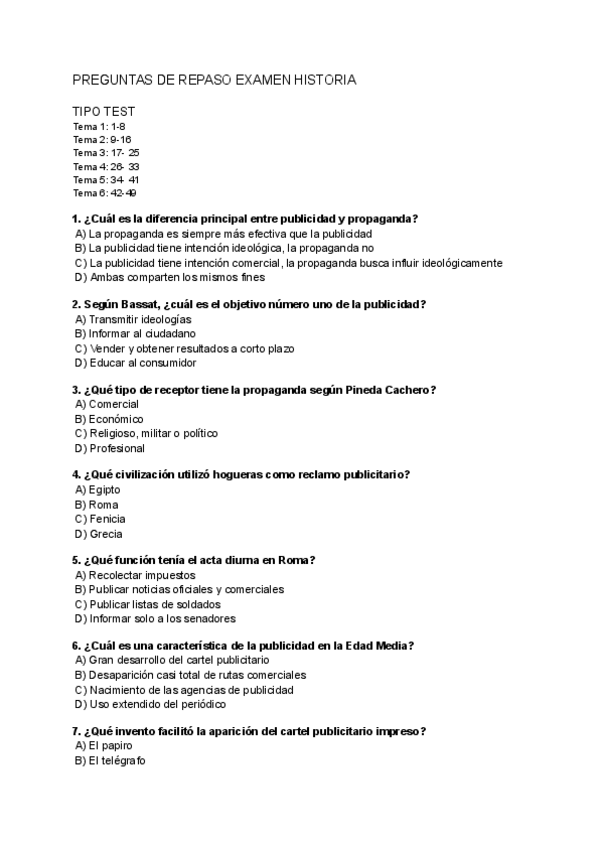 PREGUNTAS DE REPASO EXAMEN HISTORIA

TIPO TEST
Tema 1: 1-8
Tema 2: 9-16
Tema 3: 17- 25
Tema 4: 26- 33
Tema 5: 34- 41
Tema 6: 42-49

1. ¿Cuál es la diferencia principal entre publicidad y propaganda?
A) La propaganda es siempre más efectiva que la publicidad
B) La publicidad tiene intención ideológica, la propaganda no
C) La publicidad tiene intención comercial, la propaganda busca influir ideológicamente
D) Ambas comparten los mismos fines

2. Según Bassat, ¿cuál es el objetivo número uno de la publicidad?
A) Transmitir ideologías
B) Informar al ciudadano
C) Vender y obtener resultados a corto plazo
D) Educar al consumidor

3. ¿Qué tipo de receptor tiene la propaganda según Pineda Cachero?
A) Comercial
B) Económico
C) Religioso, militar o político
D) Profesional

4. ¿Qué civilización utilizó hogueras como reclamo publicitario?
A) Egipto
B) Roma
C) Fenicia
D) Grecia

5. ¿Qué función tenía el acta diurna en Roma?
A) Recolectar impuestos
B) Publicar noticias oficiales y comerciales
C) Publicar listas de soldados
D) Informar solo a los senadores

6. ¿Cuál es una característica de la publicidad en la Edad Media?
A) Gran desarrollo del cartel publicitario
B) Desaparición casi total de rutas comerciales
C) Nacimiento de las agencias de publicidad
D) Uso extendido del periódico

7. ¿Qué invento facilitó la aparición del cartel publicitario impreso?
A) El papiro
B) El telégrafo